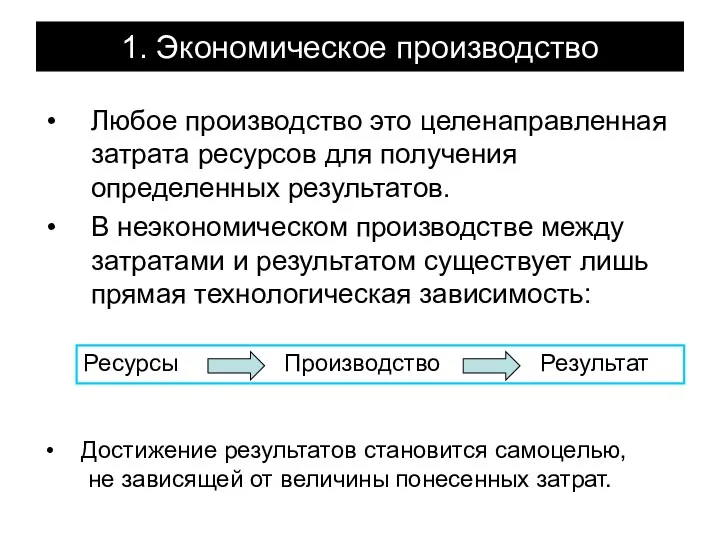 1. Экономическое производство

• Любое производство это целенаправленная затрата ресурсов для получения определенных результатов.

• В неэкономическом производстве между затратами и результатом существует лишь прямая технологическая зависимость:

Ресурсы Производство Результат

• Достижение результатов становится самоцелью, не зависящей от величины понесенных затрат.